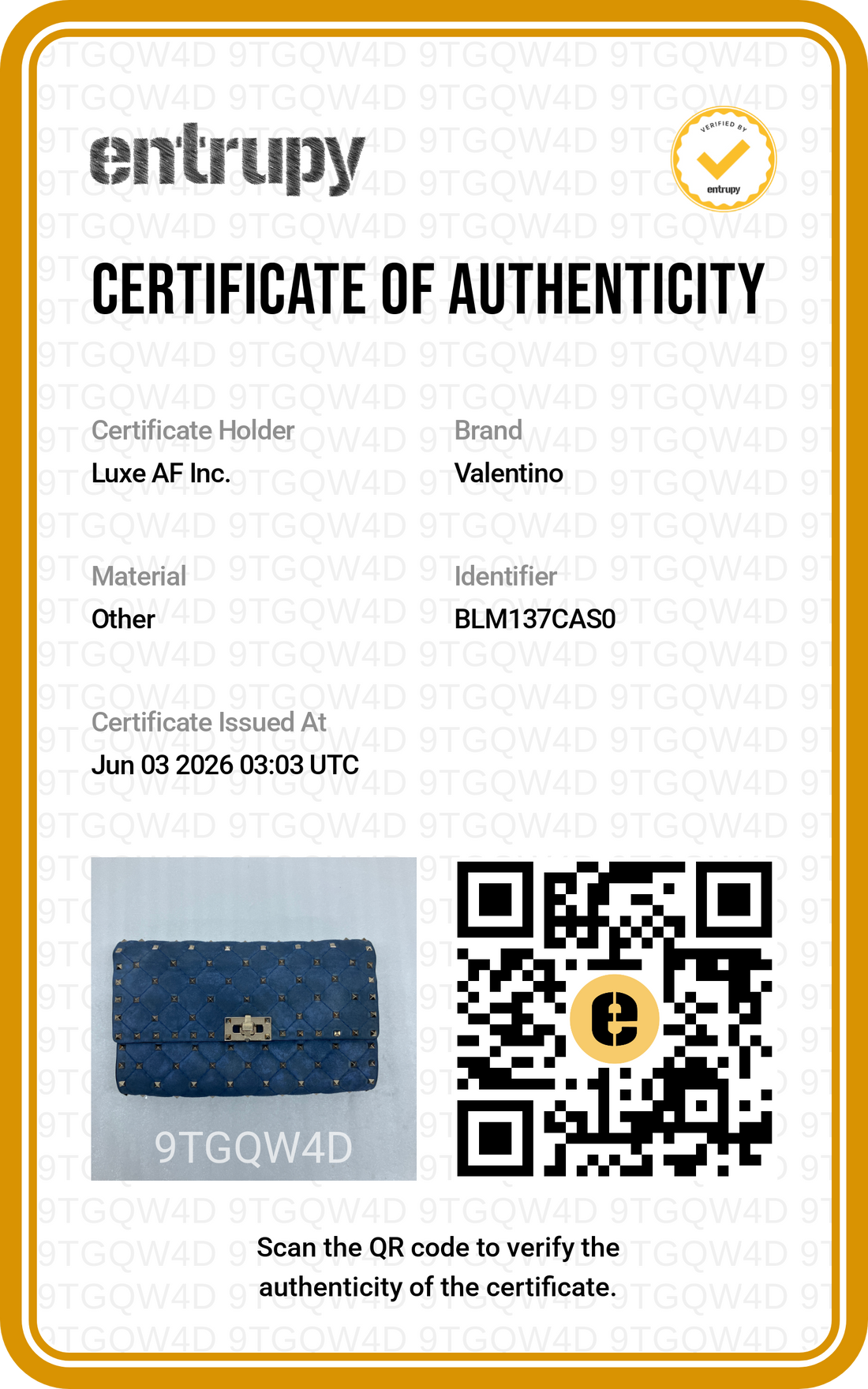 entrupy

VERIFIED BY
entrupy

CERTIFICATE OF AUTHENTICITY

Certificate Holder
Luxe AF Inc.

Brand
Valentino

Material
Other

Identifier
BLM137CAS0

Certificate Issued At
Jun 03 2026 03:03 UTC

9TGQW4D

Scan the QR code to verify the authenticity of the certificate.

9TGQW4D